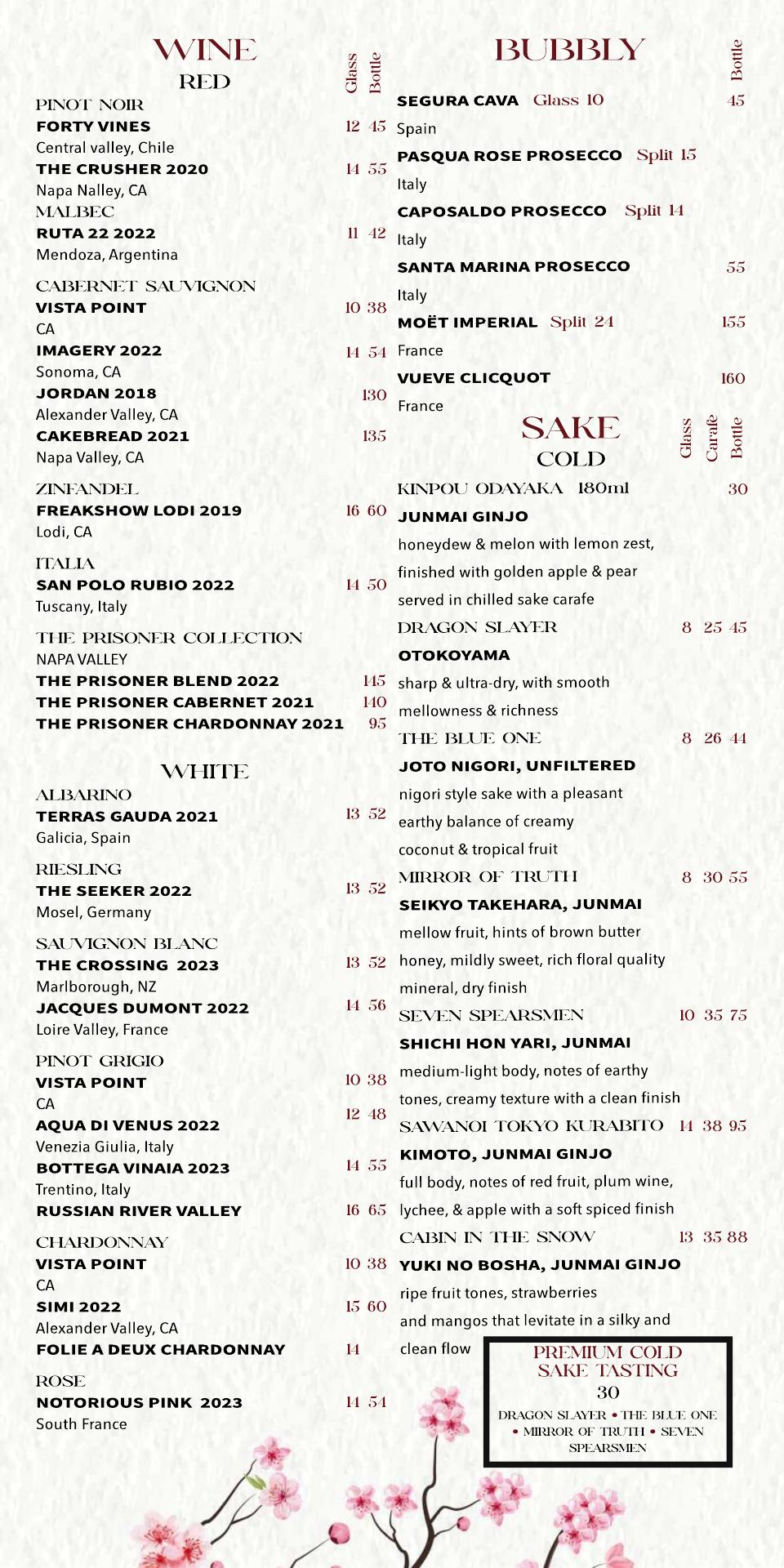 WINE
RED
Glass Bottle

PINOT NOIR
FORTY VINES 12 45
Central valley, Chile
THE CRUSHER 2020 14 55
Napa Nalley, CA
MALBEC
RUTA 22 2022 11 42
Mendoza, Argentina
CABERNET SAUVIGNON
VISTA POINT 10 38
CA
IMAGERY 2022 14 54
Sonoma, CA
JORDAN 2018 130
Alexander Valley, CA
CAKEBREAD 2021 135
Napa Valley, CA
ZINFANDEL
FREAKSHOW LODI 2019 16 60
Lodi, CA
ITALIA
SAN POLO RUBIO 2022 14 50
Tuscany, Italy
THE PRISONER COLLECTION
NAPA VALLEY
THE PRISONER BLEND 2022 145
THE PRISONER CABERNET 2021 140
THE PRISONER CHARDONNAY 2021 95

WHITE
ALBARINO
TERRAS GAUDA 2021 13 52
Galicia, Spain
RIESLING
THE SEEKER 2022 13 52
Mosel, Germany
SAUVIGNON BLANC
THE CROSSING 2023 13 52
Marlborough, NZ
JACQUES DUMONT 2022 14 56
Loire Valley, France
PINOT GRIGIO
VISTA POINT 10 38
CA
AQUA DI VENUS 2022 12 48
Venezia Giulia, Italy
BOTTEGA VINAIA 2023 14 55
Trentino, Italy
RUSSIAN RIVER VALLEY 16 65
CHARDONNAY
VISTA POINT 10 38
CA
SIMI 2022 15 60
Alexander Valley, CA
FOLIE A DEUX CHARDONNAY 14
ROSE
NOTORIOUS PINK 2023 14 54
South France

BUBBLY
Bottle
SEGURA CAVA Glass 10 45
Spain
PASQUA ROSE PROSECCO Split 15
Italy
CAPOSALDO PROSECCO Split 14
Italy
SANTA MARINA PROSECCO 55
Italy
MOËT IMPERIAL Split 24 155
France
VUEVE CLICQUOT 160
France

SAKE
COLD
Glass Carafe Bottle
KINPOU ODAYAKA 180ml 30
JUNMAI GINJO
honeydew & melon with lemon zest, finished with golden apple & pear served in chilled sake carafe
DRAGON SLAYER 8 25 45
OTOKOYAMA
sharp & ultra-dry, with smooth mellowness & richness
THE BLUE ONE 8 26 44
JOTO NIGORI, UNFILTERED
nigori style sake with a pleasant earthy balance of creamy coconut & tropical fruit
MIRROR OF TRUTH 8 30 55
SEIKYO TAKEHARA, JUNMAI
mellow fruit, hints of brown butter honey, mildly sweet, rich floral quality mineral, dry finish
SEVEN SPEARSMEN 10 35 75
SHICHI HON YARI, JUNMAI
medium-light body, notes of earthy tones, creamy texture with a clean finish
SAWANOI TOKYO KURABITO 14 38 95
KIMOTO, JUNMAI GINJO
full body, notes of red fruit, plum wine, lychee, & apple with a soft spiced finish
CABIN IN THE SNOW 13 35 88
YUKI NO BOSHA, JUNMAI GINJO
ripe fruit tones, strawberries and mangos that levitate in a silky and clean flow

PREMIUM COLD SAKE TASTING
30
DRAGON SLAYER • THE BLUE ONE • MIRROR OF TRUTH • SEVEN SPEARSMEN